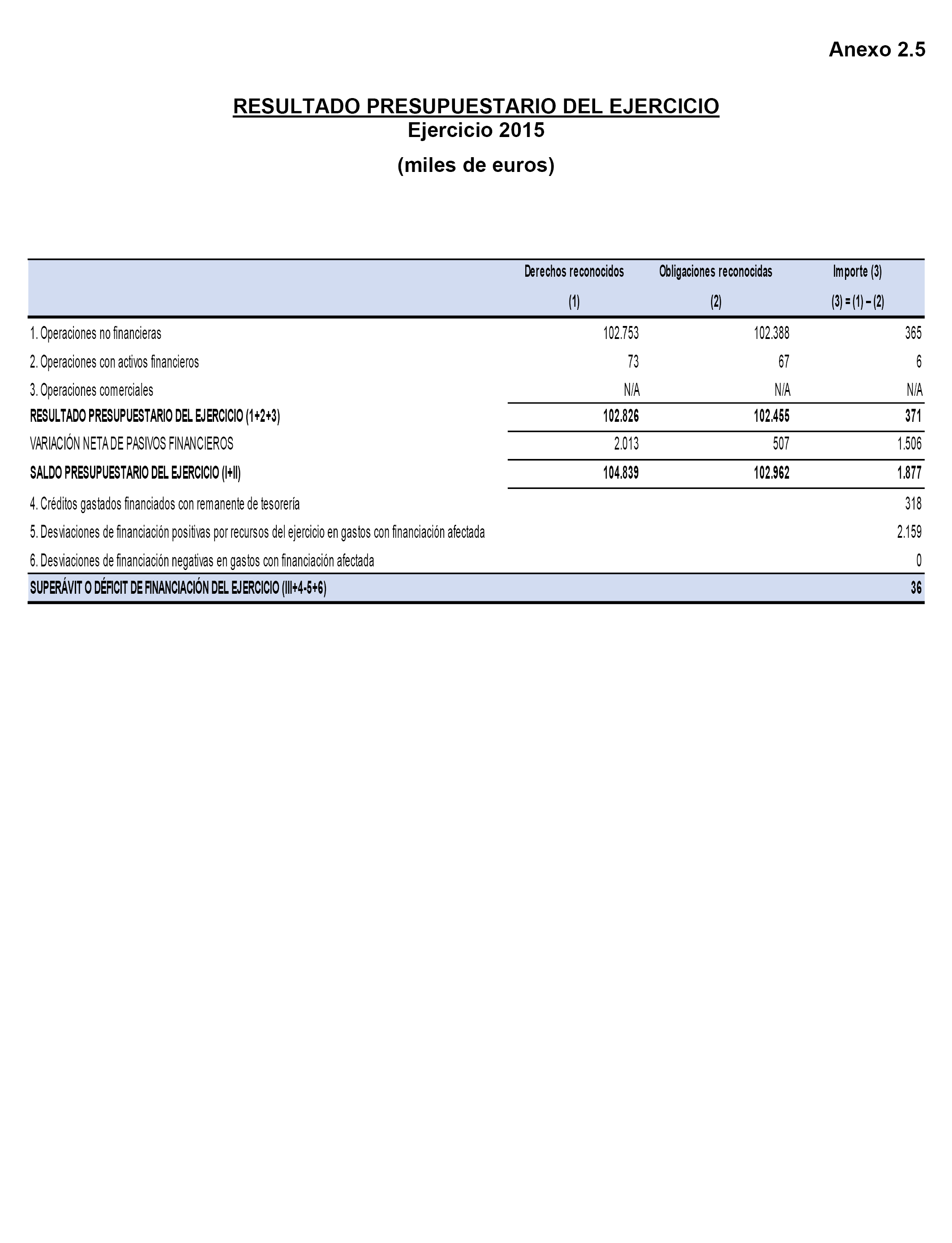 Anexo 2.5

RESULTADO PRESUPUESTARIO DEL EJERCICIO
Ejercicio 2015
(miles de euros)

| | Derechos reconocidos (1) | Obligaciones reconocidas (2) | Importe (3) (3) = (1) – (2) |
|---|---|---|---|
| 1. Operaciones no financieras | 102.753 | 102.388 | 365 |
| 2. Operaciones con activos financieros | 73 | 67 | 6 |
| 3. Operaciones comerciales | N/A | N/A | N/A |
| RESULTADO PRESUPUESTARIO DEL EJERCICIO (1+2+3) | 102.826 | 102.455 | 371 |
| VARIACIÓN NETA DE PASIVOS FINANCIEROS | 2.013 | 507 | 1.506 |
| SALDO PRESUPUESTARIO DEL EJERCICIO (I+II) | 104.839 | 102.962 | 1.877 |
| 4. Créditos gastados financiados con remanente de tesorería | | | 318 |
| 5. Desviaciones de financiación positivas por recursos del ejercicio en gastos con financiación afectada | | | 2.159 |
| 6. Desviaciones de financiación negativas en gastos con financiación afectada | | | 0 |
| SUPERÁVIT O DÉFICIT DE FINANCIACIÓN DEL EJERCICIO (III+4-5+6) | | | 36 |